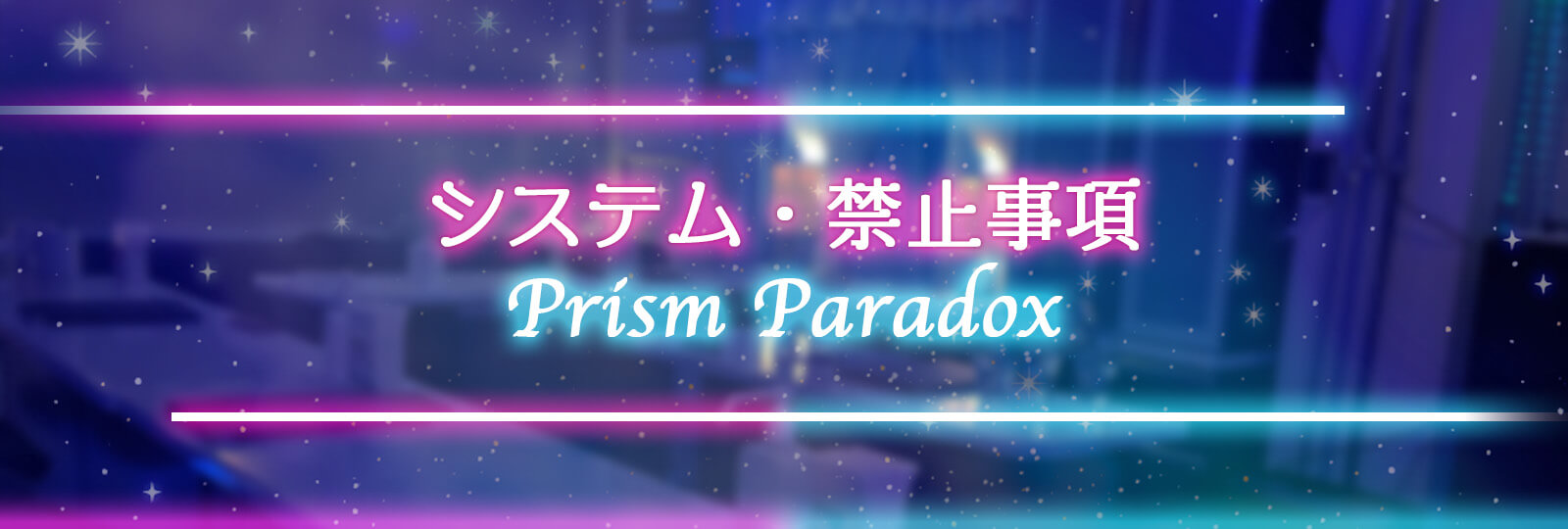 システム・禁止事項
Prism Paradox